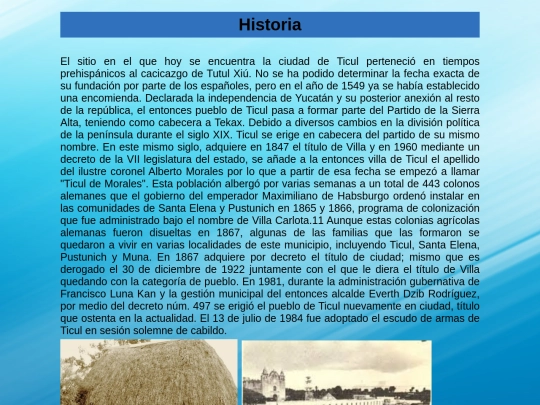 Historia

El sitio en el que hoy se encuentra la ciudad de Ticul perteneció en tiempos prehispánicos al cacicazgo de Tutul Xiú. No se ha podido determinar la fecha exacta de su fundación por parte de los españoles, pero en el año de 1549 ya se había establecido una encomienda. Declarada la independencia de Yucatán y su posterior anexión al resto de la república, el entonces pueblo de Ticul pasa a formar parte del Partido de la Sierra Alta, teniendo como cabecera a Tekax. Debido a diversos cambios en la división política de la península durante el siglo XIX. Ticul se erige en cabecera del partido de su mismo nombre. En este mismo siglo, adquiere en 1847 el título de Villa y en 1960 mediante un decreto de la VII legislatura del estado, se añade a la entonces villa de Ticul el apellido del ilustre coronel Alberto Morales por lo que a partir de esa fecha se empezó a llamar "Ticul de Morales". Esta población albergó por varias semanas a un total de 443 colonos alemanes que el gobierno del emperador Maximiliano de Habsburgo ordenó instalar en las comunidades de Santa Elena y Pustunich en 1865 y 1866, programa de colonización que fue administrado bajo el nombre de Villa Carlota.11 Aunque estas colonias agrícolas alemanas fueron disueltas en 1867, algunas de las familias que las formaron se quedaron a vivir en varias localidades de este municipio, incluyendo Ticul, Santa Elena, Pustunich y Muna. En 1867 adquiere por decreto el título de ciudad; mismo que es derogado el 30 de diciembre de 1922 juntamente con el que le diera el título de Villa quedando con la categoría de pueblo. En 1981, durante la administración gubernativa de Francisco Luna Kan y la gestión municipal del entonces alcalde Everth Dzib Rodríguez, por medio del decreto núm. 497 se erigió el pueblo de Ticul nuevamente en ciudad, título que ostenta en la actualidad. El 13 de julio de 1984 fue adoptado el escudo de armas de Ticul en sesión solemne de cabildo.